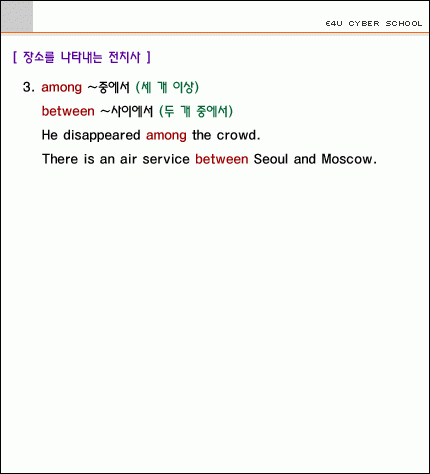 E4U CYBER SCHOOL

[ 장소를 나타내는 전치사 ]

3. among ~중에서 (세 개 이상)

between ~사이에서 (두 개 중에서)

He disappeared among the crowd.

There is an air service between Seoul and Moscow.